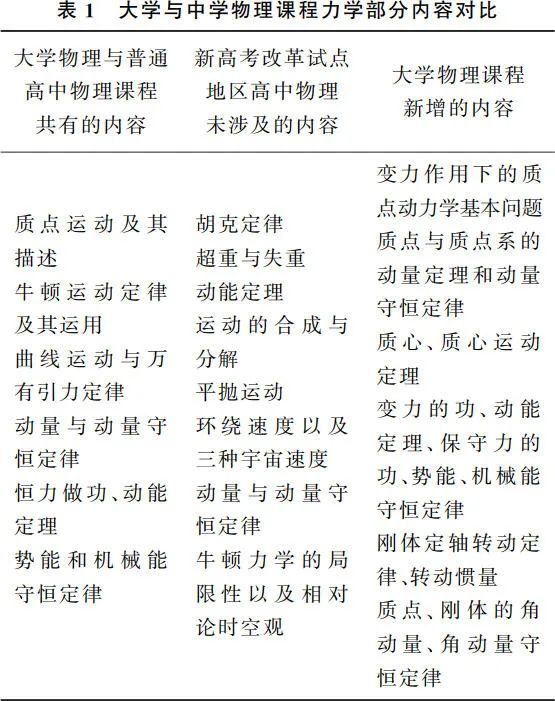 表 1　大学与中学物理课程力学部分内容对比

| 大学物理与普通高中物理课程共有的内容 | 新高考改革试点地区高中物理未涉及的内容 | 大学物理课程新增的内容 |
|---|---|---|
| 质点运动及其描述<br>牛顿运动定律及其运用<br>曲线运动与万有引力定律<br>动量与动量守恒定律<br>恒力做功、动能定理<br>势能和机械能守恒定律 | 胡克定律<br>超重与失重<br>动能定理<br>运动的合成与分解<br>平抛运动<br>环绕速度以及三种宇宙速度<br>动量与动量守恒定律<br>牛顿力学的局限性以及相对论时空观 | 变力作用下的质点动力学基本问题<br>质点与质点系的动量定理和动量守恒定律<br>质心、质心运动定理<br>变力的功、动能定理、保守力的功、势能、机械能守恒定律<br>刚体定轴转动定律、转动惯量<br>质点、刚体的角动量、角动量守恒定律 |